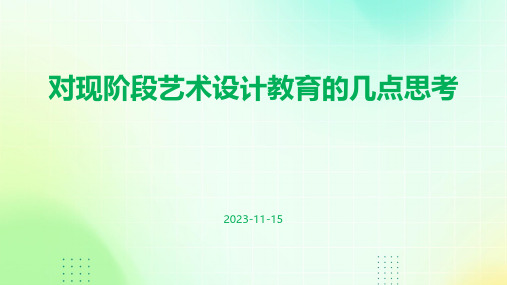 对现阶段艺术设计教育的几点思考

2023-11-15